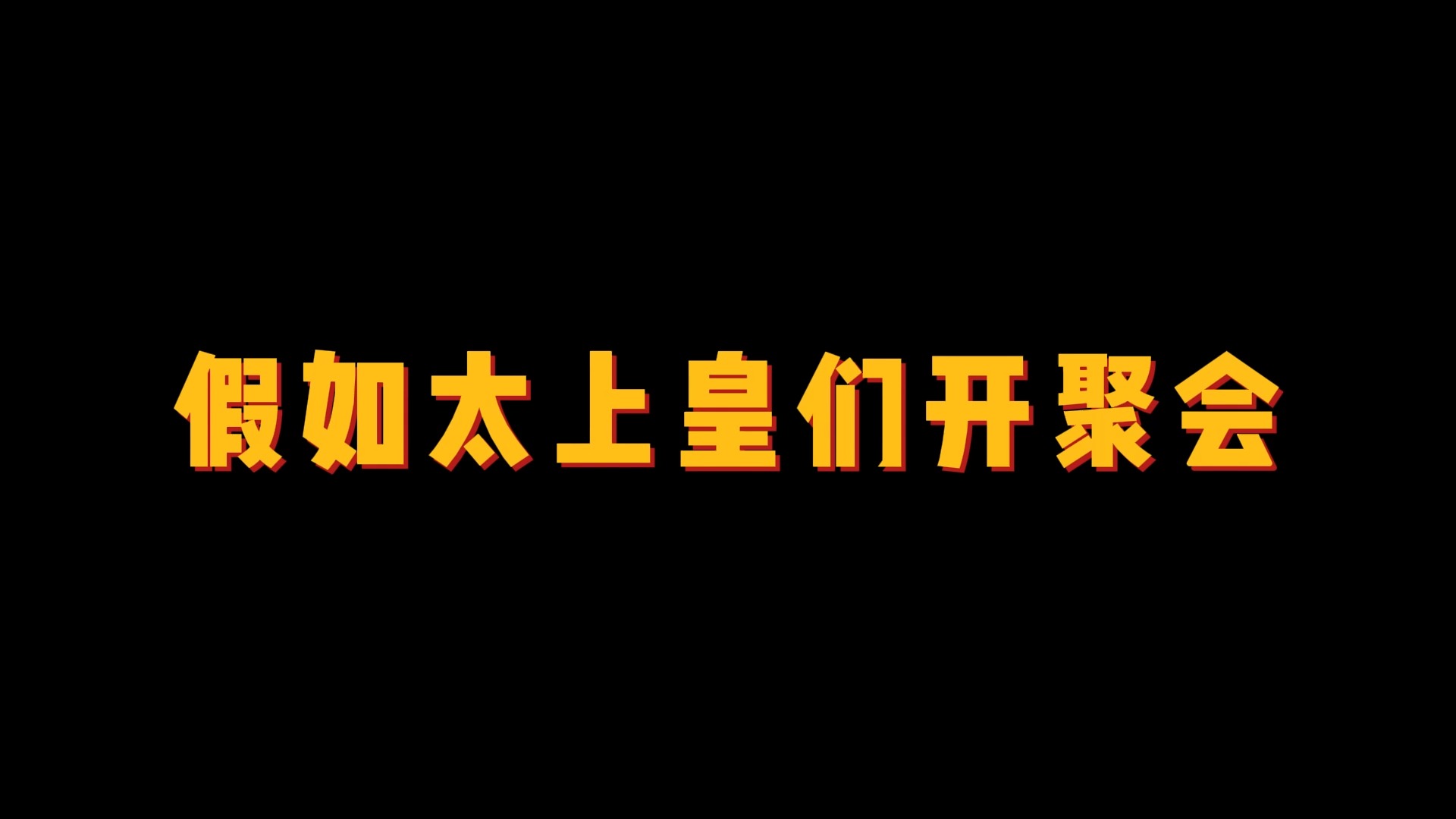 假如太上皇们开聚会